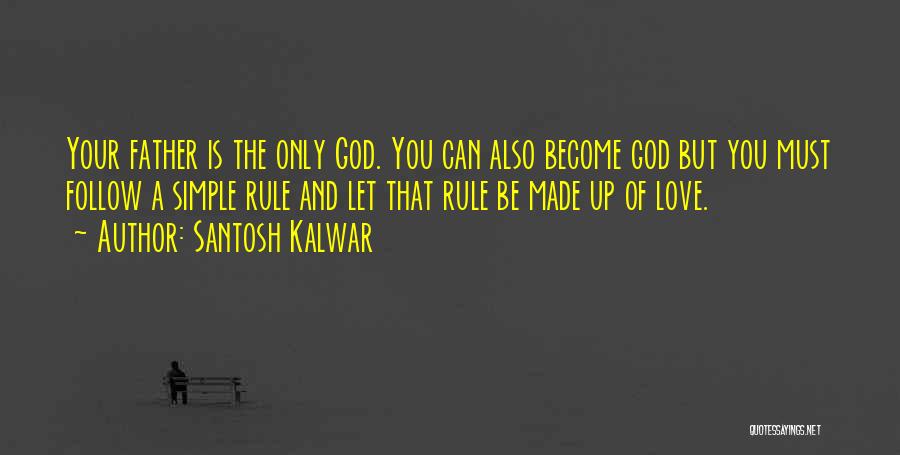 Your father is the only God. You can also become god but you must follow a simple rule and let that rule be made up of love.
~ Author: Santosh Kalwar

QUOTESSAYINGS.NET